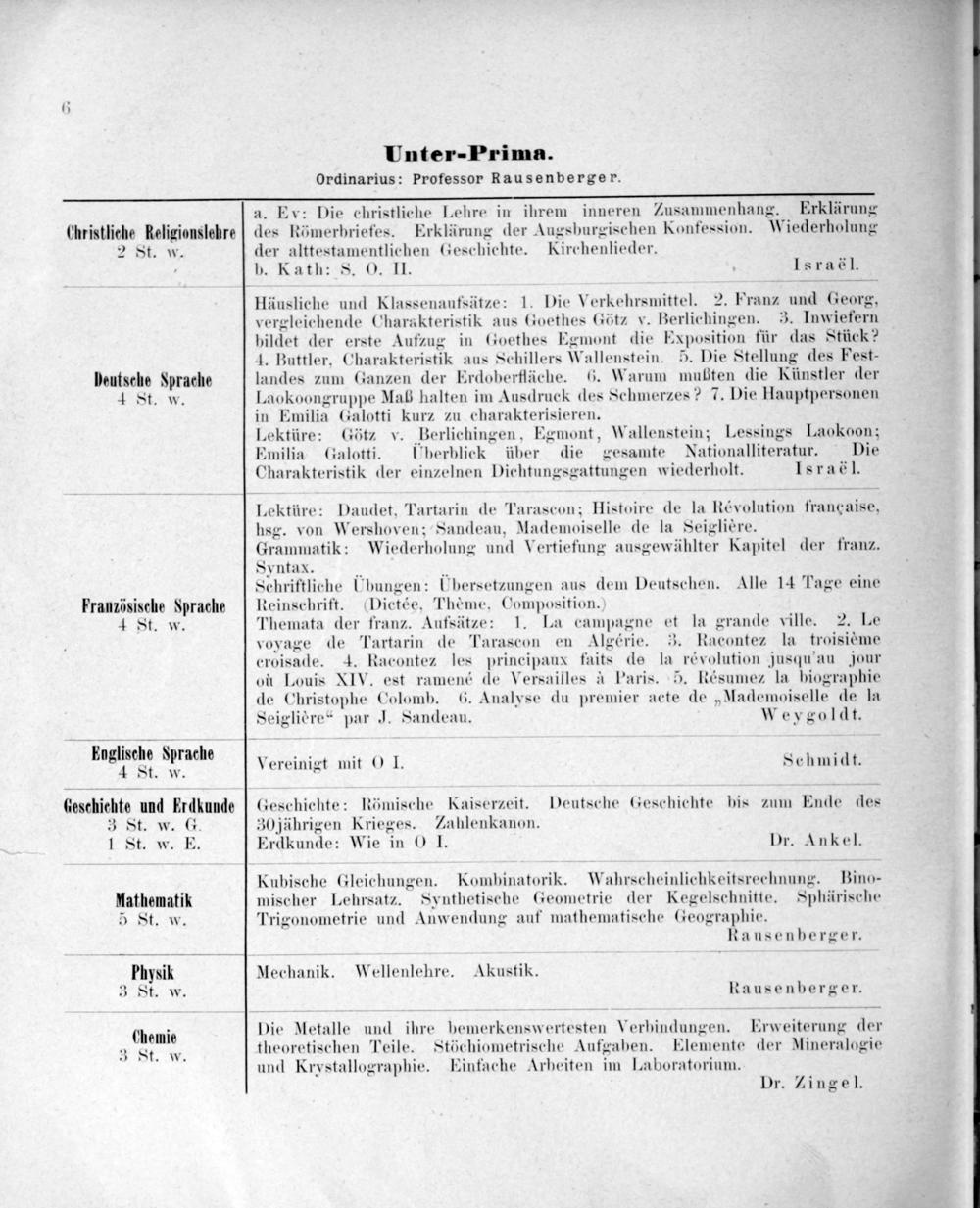 6

Unter-Prima.

Ordinarius: Professor Rausenberger.

| | |
|---|---|
| Christliche Religionslehre 2 St. w. | a. Ev: Die christliche Lehre in ihrem inneren Zusammenhang. Erklärung des Römerbriefes. Erklärung der Augsburgischen Konfession. Wiederholung der alttestamentlichen Geschichte. Kirchenlieder. b. Kath: S. O. II. Israël. |
| Deutsche Sprache 4 St. w. | Häusliche und Klassenaufsätze: 1. Die Verkehrsmittel. 2. Franz und Georg, vergleichende Charakteristik aus Goethes Götz v. Berlichingen. 3. Inwiefern bildet der erste Aufzug in Goethes Egmont die Exposition für das Stück? 4. Buttler, Charakteristik aus Schillers Wallenstein. 5. Die Stellung des Festlandes zum Ganzen der Erdoberfläche. 6. Warum mußten die Künstler der Laokoongruppe Maß halten im Ausdruck des Schmerzes? 7. Die Hauptpersonen in Emilia Galotti kurz zu charakterisieren. Lektüre: Götz v. Berlichingen, Egmont, Wallenstein; Lessings Laokoon; Emilia Galotti. Überblick über die gesamte Nationalliteratur. Die Charakteristik der einzelnen Dichtungsgattungen wiederholt. Israël. |
| Französische Sprache 4 St. w. | Lektüre: Daudet, Tartarin de Tarascon; Histoire de la Révolution française, hsg. von Wershoven; Sandeau, Mademoiselle de la Seiglière. Grammatik: Wiederholung und Vertiefung ausgewählter Kapitel der franz. Syntax. Schriftliche Übungen: Übersetzungen aus dem Deutschen. Alle 14 Tage eine Reinschrift. (Dictée, Thème, Composition.) Themata der franz. Aufsätze: 1. La campagne et la grande ville. 2. Le voyage de Tartarin de Tarascon en Algérie. 3. Racontez la troisième croisade. 4. Racontez les principaux faits de la révolution jusqu'au jour où Louis XIV. est ramené de Versailles à Paris. 5. Résumez la biographie de Christophe Colomb. 6. Analyse du premier acte de „Mademoiselle de la Seiglière“ par J. Sandeau. Weygoldt. |
| Englische Sprache 4 St. w. | Vereinigt mit O I. Schmidt. |
| Geschichte und Erdkunde 3 St. w. G. 1 St. w. E. | Geschichte: Römische Kaiserzeit. Deutsche Geschichte bis zum Ende des 30jährigen Krieges. Zahlenkanon. Erdkunde: Wie in O I. Dr. Ankel. |
| Mathematik 5 St. w. | Kubische Gleichungen. Kombinatorik. Wahrscheinlichkeitsrechnung. Binomischer Lehrsatz. Synthetische Geometrie der Kegelschnitte. Sphärische Trigonometrie und Anwendung auf mathematische Geographie. Rausenberger. |
| Physik 3 St. w. | Mechanik. Wellenlehre. Akustik. Rausenberger. |
| Chemie 3 St. w. | Die Metalle und ihre bemerkenswertesten Verbindungen. Erweiterung der theoretischen Teile. Stöchiometrische Aufgaben. Elemente der Mineralogie und Krystallographie. Einfache Arbeiten im Laboratorium. Dr. Zingel. |